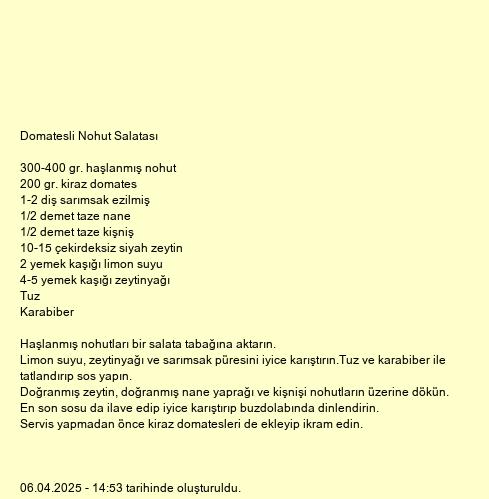 Domatesli Nohut Salatası

300-400 gr. haşlanmış nohut
200 gr. kiraz domates
1-2 diş sarımsak ezilmiş
1/2 demet taze nane
1/2 demet taze kişniş
10-15 çekirdeksiz siyah zeytin
2 yemek kaşığı limon suyu
4-5 yemek kaşığı zeytinyağı
Tuz
Karabiber

Haşlanmış nohutları bir salata tabağına aktarın.
Limon suyu, zeytinyağı ve sarımsak püresini iyice karıştırın.Tuz ve karabiber ile tatlandırıp sos yapın.
Doğranmış zeytin, doğranmış nane yaprağı ve kişnişi nohutların üzerine dökün.
En son sosu da ilave edip iyice karıştırıp buzdolabında dinlendirin.
Servis yapmadan önce kiraz domatesleri de ekleyip ikram edin.

06.04.2025 - 14:53 tarihinde oluşturuldu.